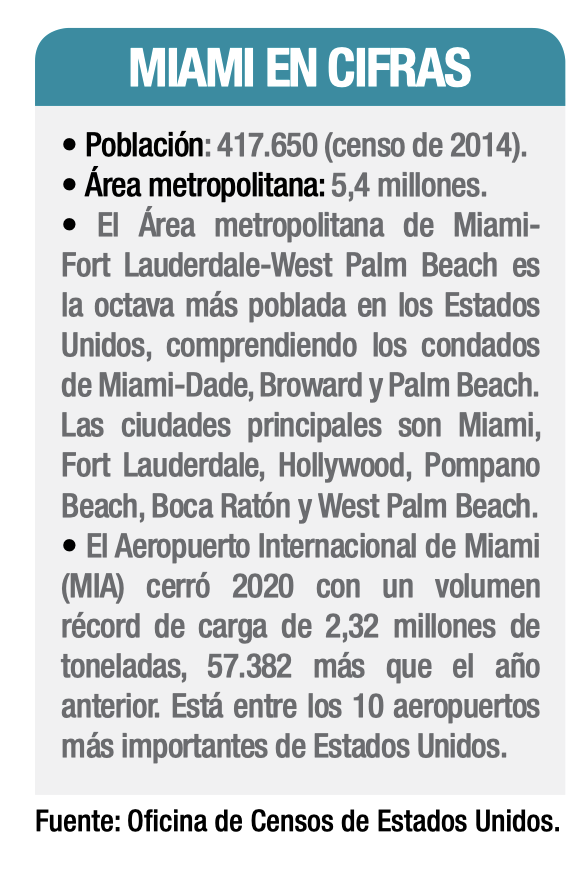 MIAMI EN CIFRAS

• Población: 417.650 (censo de 2014).
• Área metropolitana: 5,4 millones.
• El Área metropolitana de Miami-Fort Lauderdale-West Palm Beach es la octava más poblada en los Estados Unidos, comprendiendo los condados de Miami-Dade, Broward y Palm Beach. Las ciudades principales son Miami, Fort Lauderdale, Hollywood, Pompano Beach, Boca Ratón y West Palm Beach.
• El Aeropuerto Internacional de Miami (MIA) cerró 2020 con un volumen récord de carga de 2,32 millones de toneladas, 57.382 más que el año anterior. Está entre los 10 aeropuertos más importantes de Estados Unidos.

Fuente: Oficina de Censos de Estados Unidos.